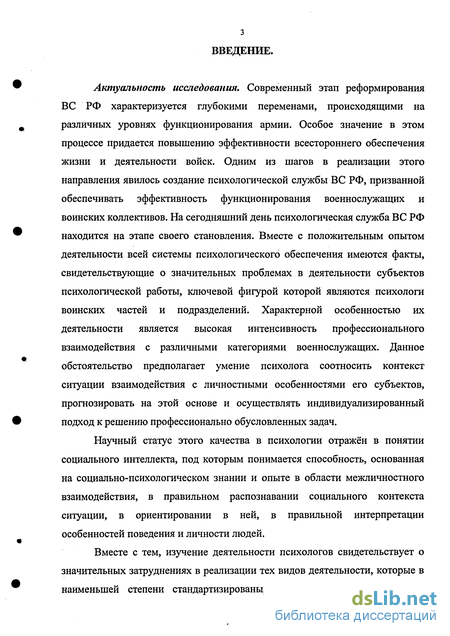 3

ВВЕДЕНИЕ.

Актуальность исследования. Современный этап реформирования ВС РФ характеризуется глубокими переменами, происходящими на различных уровнях функционирования армии. Особое значение в этом процессе придается повышению эффективности всестороннего обеспечения жизни и деятельности войск. Одним из шагов в реализации этого направления явилось создание психологической службы ВС РФ, призванной обеспечивать эффективность функционирования военнослужащих и воинских коллективов. На сегодняшний день психологическая служба ВС РФ находится на этапе своего становления. Вместе с положительным опытом деятельности всей системы психологического обеспечения имеются факты, свидетельствующие о значительных проблемах в деятельности субъектов психологической работы, ключевой фигурой которой являются психологи воинских частей и подразделений. Характерной особенностью их деятельности является высокая интенсивность профессионального взаимодействия с различными категориями военнослужащих. Данное обстоятельство предполагает умение психолога соотносить контекст ситуации взаимодействия с личностными особенностями его субъектов, прогнозировать на этой основе и осуществлять индивидуализированный подход к решению профессионально обусловленных задач.

Научный статус этого качества в психологии отражён в понятии социального интеллекта, под которым понимается способность, основанная на социально-психологическом знании и опыте в области межличностного взаимодействия, в правильном распознавании социального контекста ситуации, в ориентировании в ней, в правильной интерпретации особенностей поведения и личности людей.

Вместе с тем, изучение деятельности психологов свидетельствует о значительных затруднениях в реализации тех видов деятельности, которые в наименьшей степени стандартизированы

dsLib.net
библиотека диссертаций